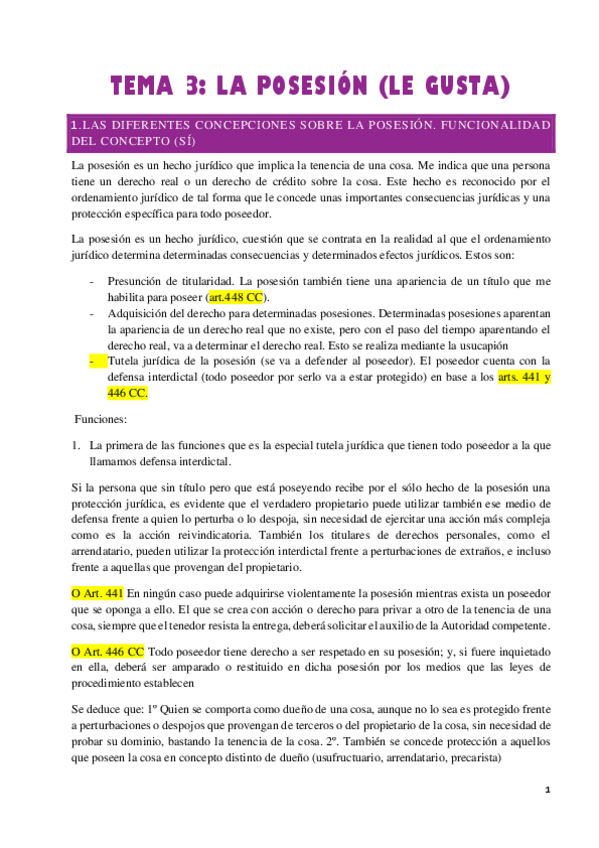 TEMA 3: LA POSESIÓN (LE GUSTA)

1.LAS DIFERENTES CONCEPCIONES SOBRE LA POSESIÓN. FUNCIONALIDAD DEL CONCEPTO (SÍ)

La posesión es un hecho jurídico que implica la tenencia de una cosa. Me indica que una persona tiene un derecho real o un derecho de crédito sobre la cosa. Este hecho es reconocido por el ordenamiento jurídico de tal forma que le concede unas importantes consecuencias jurídicas y una protección específica para todo poseedor.

La posesión es un hecho jurídico, cuestión que se contrata en la realidad al que el ordenamiento jurídico determina determinadas consecuencias y determinados efectos jurídicos. Estos son:

- Presunción de titularidad. La posesión también tiene una apariencia de un título que me habilita para poseer (art.448 CC).
- Adquisición del derecho para determinadas posesiones. Determinadas posesiones aparentan la apariencia de un derecho real que no existe, pero con el paso del tiempo aparentando el derecho real, va a determinar el derecho real. Esto se realiza mediante la usucapión
- Tutela jurídica de la posesión (se va a defender al poseedor). El poseedor cuenta con la defensa interdictal (todo poseedor por serlo va a estar protegido) en base a los arts. 441 y 446 CC.

Funciones:

1. La primera de las funciones que es la especial tutela jurídica que tienen todo poseedor a la que llamamos defensa interdictal.

Si la persona que sin título pero que está poseyendo recibe por el sólo hecho de la posesión una protección jurídica, es evidente que el verdadero propietario puede utilizar también ese medio de defensa frente a quien lo perturba o lo despoja, sin necesidad de ejercitar una acción más compleja como es la acción reivindicatoria. También los titulares de derechos personales, como el arrendatario, pueden utilizar la protección interdictal frente a perturbaciones de extraños, e incluso frente a aquellas que provengan del propietario.

O Art. 441 En ningún caso puede adquirirse violentamente la posesión mientras exista un poseedor que se oponga a ello. El que se crea con acción o derecho para privar a otro de la tenencia de una cosa, siempre que el tenedor resista la entrega, deberá solicitar el auxilio de la Autoridad competente.

O Art. 446 CC Todo poseedor tiene derecho a ser respetado en su posesión; y, si fuere inquietado en ella, deberá ser amparado o restituido en dicha posesión por los medios que las leyes de procedimiento establecen

Se deduce que: 1º Quien se comporta como dueño de una cosa, aunque no lo sea es protegido frente a perturbaciones o despojos que provengan de terceros o del propietario de la cosa, sin necesidad de probar su dominio, bastando la tenencia de la cosa. 2º. También se concede protección a aquellos que poseen la cosa en concepto distinto de dueño (usufructuario, arrendatario, precarista)

1